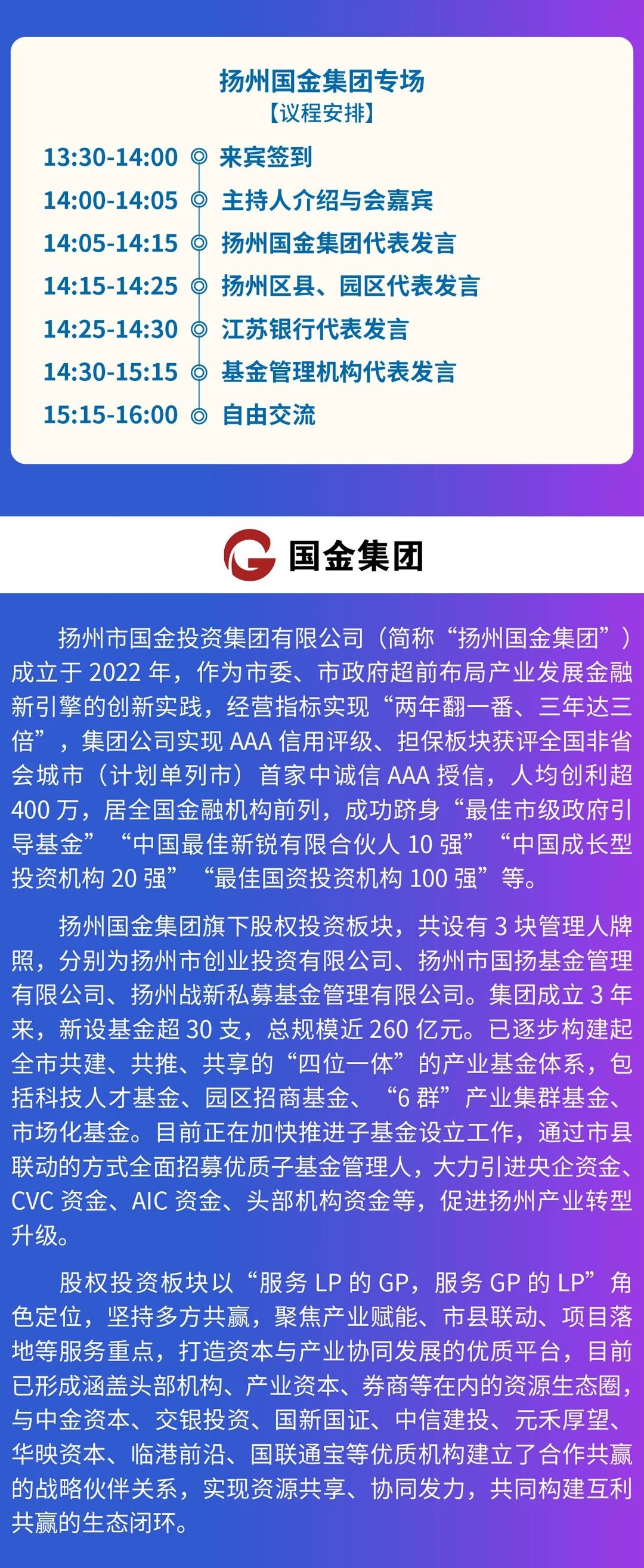 扬州国金集团专场
【议程安排】

13:30-14:00 来宾签到
14:00-14:05 主持人介绍与会嘉宾
14:05-14:15 扬州国金集团代表发言
14:15-14:25 扬州区县、园区代表发言
14:25-14:30 江苏银行代表发言
14:30-15:15 基金管理机构代表发言
15:15-16:00 自由交流

国金集团

扬州市国金投资集团有限公司（简称“扬州国金集团”）成立于2022年，作为市委、市政府超前布局产业发展金融新引擎的创新实践，经营指标实现“两年翻一番、三年达三倍”，集团公司实现AAA信用评级、担保板块获评全国非省会城市（计划单列市）首家中诚信AAA授信，人均创利超400万，居全国金融机构前列，成功跻身“最佳市级政府引导基金”“中国最佳新锐有限合伙人10强”“中国成长型投资机构20强”“最佳国资投资机构100强”等。

扬州国金集团旗下股权投资板块，共设有3块管理人牌照，分别为扬州市创业投资有限公司、扬州市国扬基金管理有限公司、扬州战新私募基金管理有限公司。集团成立3年来，新设基金超30支，总规模近260亿元。已逐步构建起全市共建、共推、共享的“四位一体”的产业基金体系，包括科技人才基金、园区招商基金、“6群”产业集群基金、市场化基金。目前正在加快推进子基金设立工作，通过市县联动的方式全面招募优质子基金管理人，大力引进央企资金、CVC资金、AIC资金、头部机构资金等，促进扬州产业转型升级。

股权投资板块以“服务LP的GP，服务GP的LP”角色定位，坚持多方共赢，聚焦产业赋能、市县联动、项目落地等服务重点，打造资本与产业协同发展的优质平台，目前已形成涵盖头部机构、产业资本、券商等在内的资源生态圈，与中金资本、交银投资、国新国证、中信建投、元禾厚望、华映资本、临港前沿、国联通宝等优质机构建立了合作共赢的战略伙伴关系，实现资源共享、协同发力，共同构建互利共赢的生态闭环。